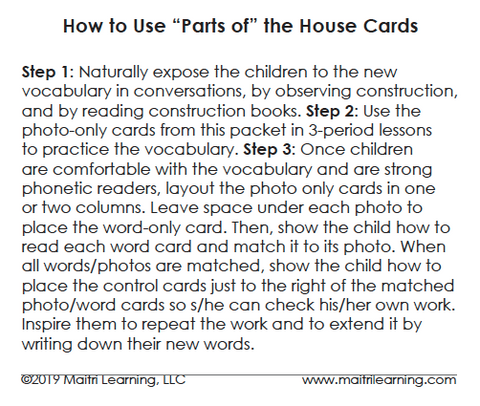 How to Use “Parts of” the House Cards

Step 1: Naturally expose the children to the new vocabulary in conversations, by observing construction, and by reading construction books. Step 2: Use the photo-only cards from this packet in 3-period lessons to practice the vocabulary. Step 3: Once children are comfortable with the vocabulary and are strong phonetic readers, layout the photo only cards in one or two columns. Leave space under each photo to place the word-only card. Then, show the child how to read each word card and match it to its photo. When all words/photos are matched, show the child how to place the control cards just to the right of the matched photo/word cards so s/he can check his/her own work. Inspire them to repeat the work and to extend it by writing down their new words.

©2019 Maitri Learning, LLC www.maitrilearning.com